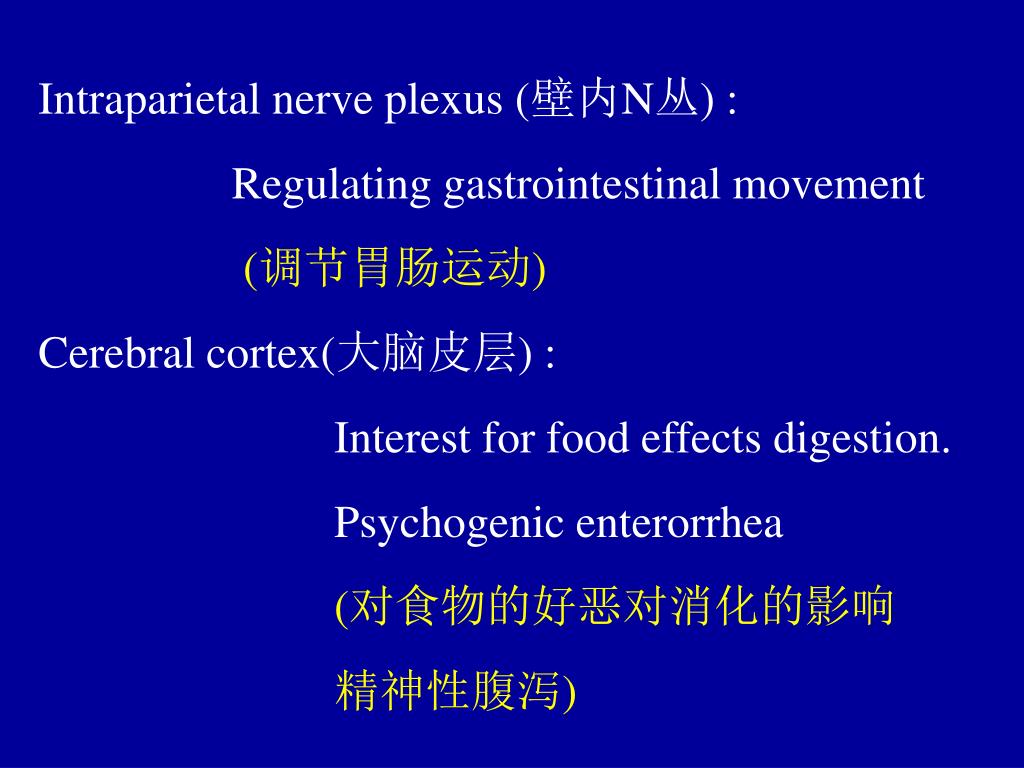 Intraparietal nerve plexus (壁内N丛) :

Regulating gastrointestinal movement

(调节胃肠运动)

Cerebral cortex(大脑皮层) :

Interest for food effects digestion.

Psychogenic enterorrhea

(对食物的好恶对消化的影响

精神性腹泻)